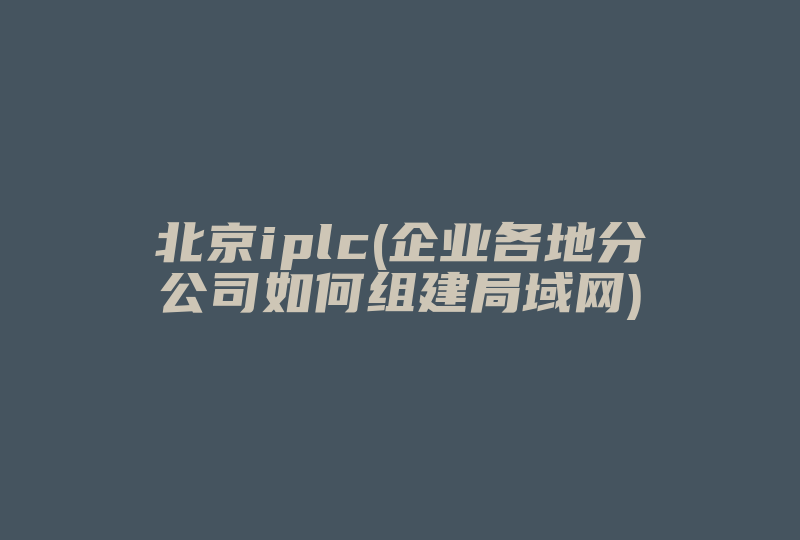 北京iplc(企业各地分公司如何组建局域网)